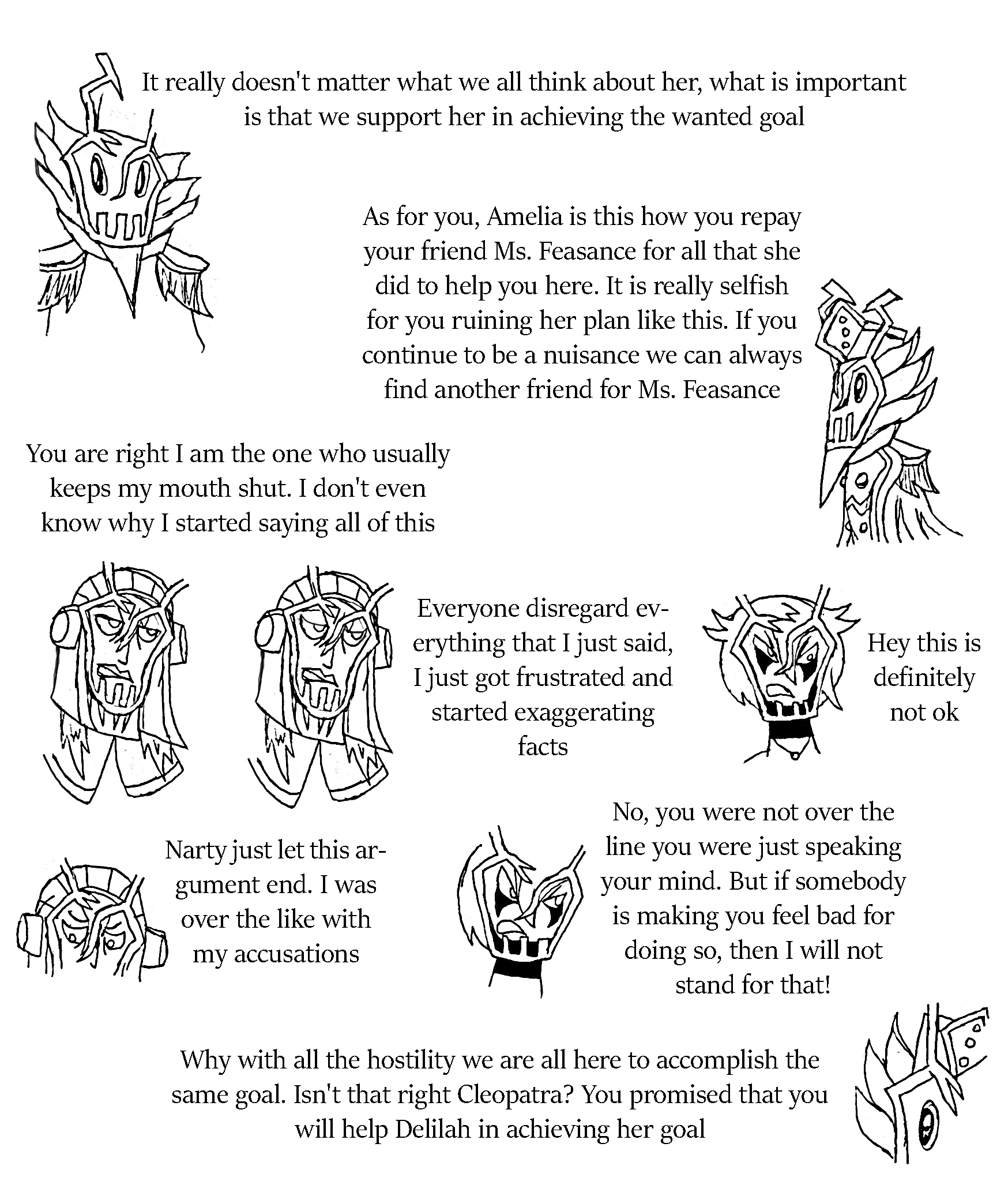 It really doesn't matter what we all think about her, what is important is that we support her in achieving the wanted goal

As for you, Amelia is this how you repay your friend Ms. Feasance for all that she did to help you here. It is really selfish for you ruining her plan like this. If you continue to be a nuisance we can always find another friend for Ms. Feasance

You are right I am the one who usually keeps my mouth shut. I don't even know why I started saying all of this

Everyone disregard everything that I just said, I just got frustrated and started exaggerating facts

Hey this is definitely not ok

Narty just let this argument end. I was over the like with my accusations

No, you were not over the line you were just speaking your mind. But if somebody is making you feel bad for doing so, then I will not stand for that!

Why with all the hostility we are all here to accomplish the same goal. Isn't that right Cleopatra? You promised that you will help Delilah in achieving her goal